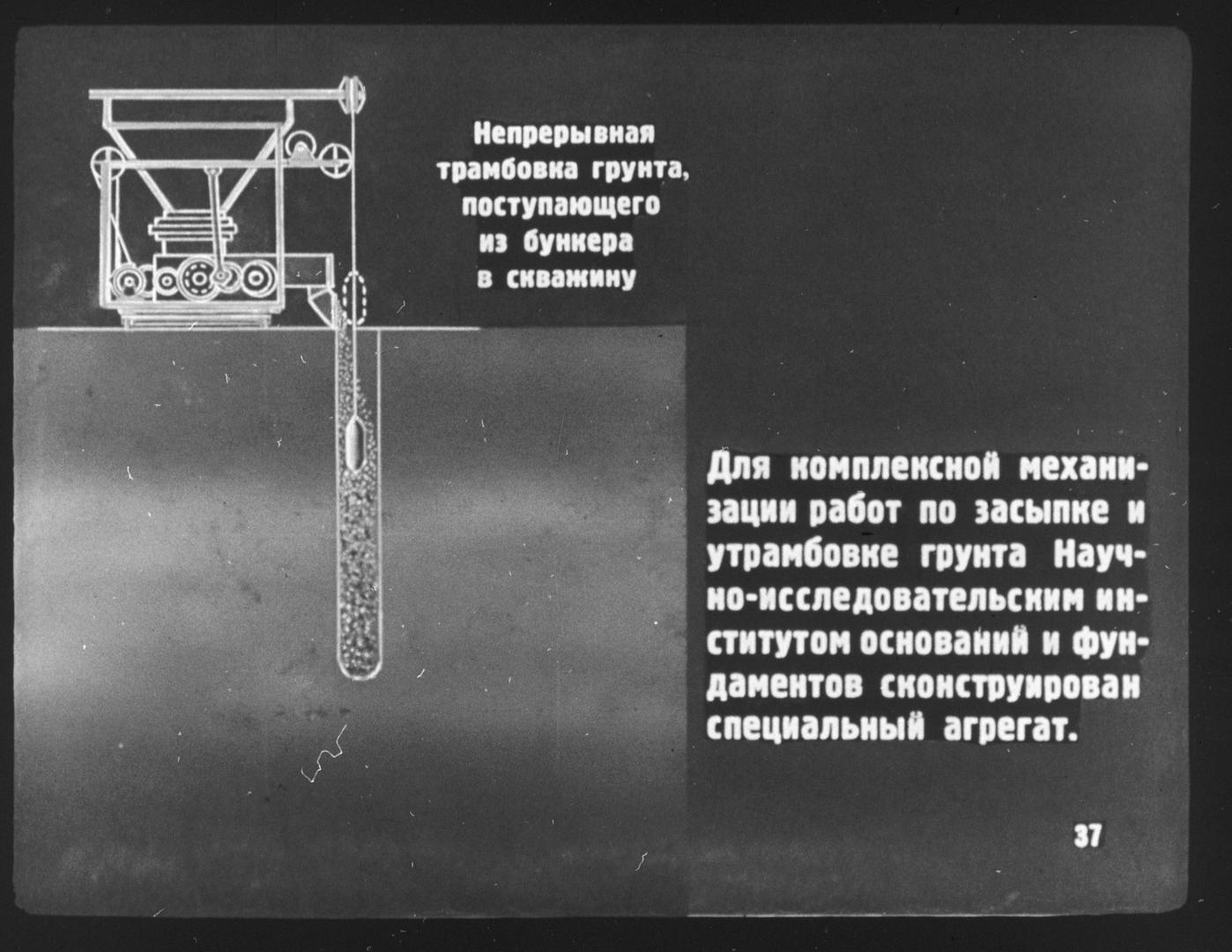 Непрерывная трамбовка грунта, поступающего из бункера в скважину

Для комплексной механизации работ по засыпке и утрамбовке грунта Научно-исследовательским институтом оснований и фундаментов сконструирован специальный агрегат.

37